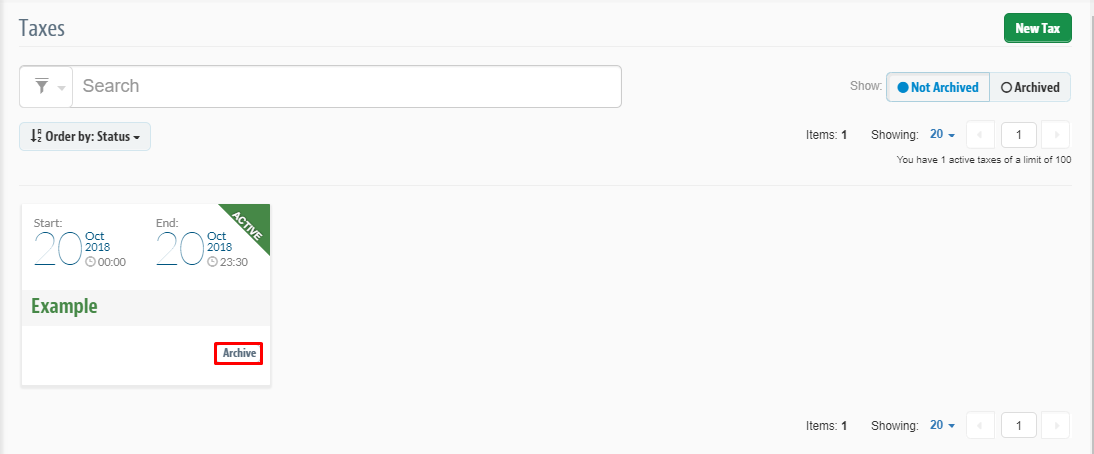 Taxes

New Tax

Search

Show: Not Archived Archived

Order by: Status

Items: 1 Showing: 20 1

You have 1 active taxes of a limit of 100

Start: 20 Oct 2018 00:00

End: 20 Oct 2018 23:30

ACTIVE

Example

Archive

Items: 1 Showing: 20 1